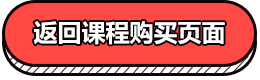 返回课程购买页面